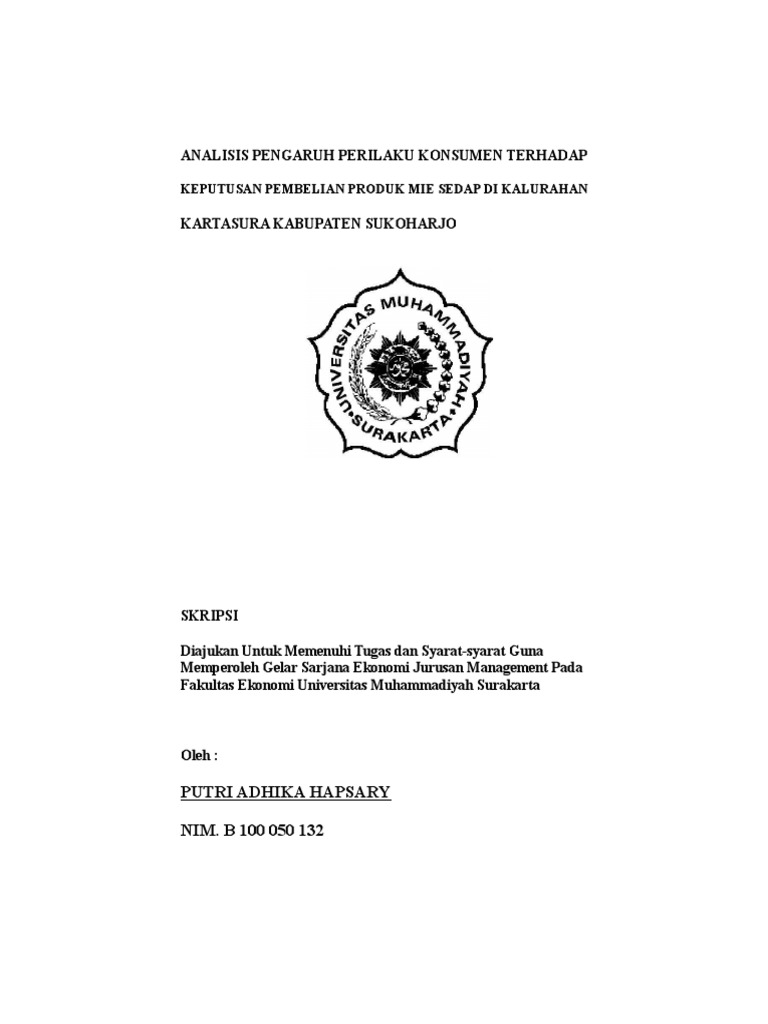 ANALISIS PENGARUH PERILAKU KONSUMEN TERHADAP

KEPUTUSAN PEMBELIAN PRODUK MIE SEDAP DI KALURAHAN

KARTASURA KABUPATEN SUKOHARJO

UNIVERSITAS MUHAMMADIYAH SURAKARTA

SKRIPSI

Diajukan Untuk Memenuhi Tugas dan Syarat-syarat Guna Memperoleh Gelar Sarjana Ekonomi Jurusan Management Pada Fakultas Ekonomi Universitas Muhammadiyah Surakarta

Oleh :

PUTRI ADHIKA HAPSARY

NIM. B 100 050 132